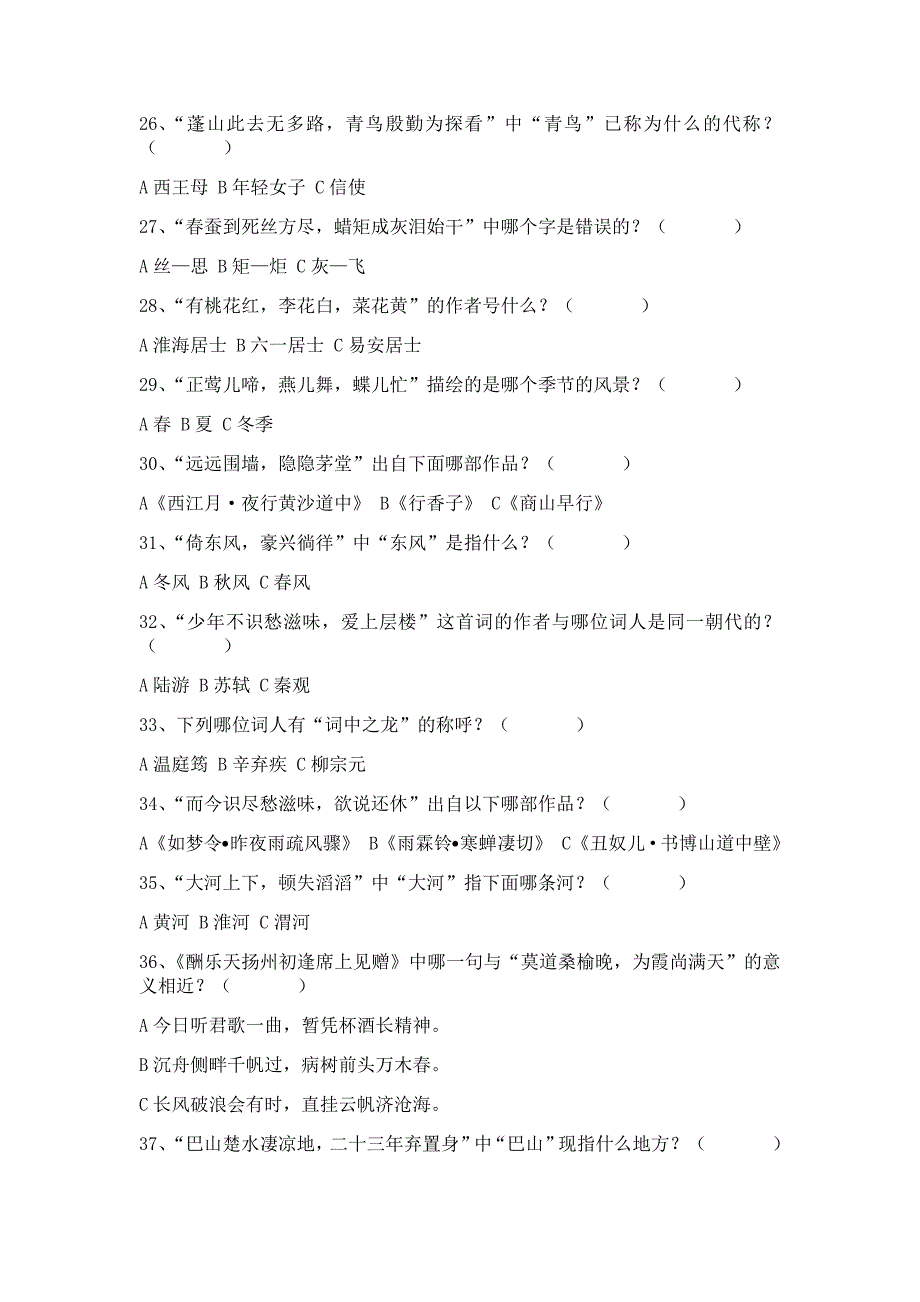 26、“蓬山此去无多路，青鸟殷勤为探看”中“青鸟”已称为什么的代称？（　　）

A 西王母 B 年轻女子 C 信使

27、“春蚕到死丝方尽，蜡矩成灰泪始干”中哪个字是错误的？（　　）

A 丝—思 B 矩—炬 C 灰—飞

28、“有桃花红，李花白，菜花黄”的作者号什么？（　　）

A 淮海居士 B 六一居士 C 易安居士

29、“正莺儿啼，燕儿舞，蝶儿忙”描绘的是哪个季节的风景？（　　）

A 春 B 夏 C 冬季

30、“远远围墙，隐隐茅堂”出自下面哪部作品？（　　）

A《西江月·夜行黄沙道中》 B《行香子》 C《商山早行》

31、“倚东风，豪兴徜徉”中“东风”是指什么？（　　）

A 冬风 B 秋风 C 春风

32、“少年不识愁滋味，爱上层楼”这首词的作者与哪位词人是同一朝代的？（　　）

A 陆游 B 苏轼 C 秦观

33、下列哪位词人有“词中之龙”的称呼？（　　）

A 温庭筠 B 辛弃疾 C 柳宗元

34、“而今识尽愁滋味，欲说还休”出自以下哪部作品？（　　）

A《如梦令•昨夜雨疏风骤》 B《雨霖铃•寒蝉凄切》 C《丑奴儿·书博山道中壁》

35、“大河上下，顿失滔滔”中“大河”指下面哪条河？（　　）

A 黄河 B 淮河 C 渭河

36、《酬乐天扬州初逢席上见赠》中哪一句与“莫道桑榆晚，为霞尚满天”的意义相近？（　　）

A 今日听君歌一曲，暂凭杯酒长精神。

B 沉舟侧畔千帆过，病树前头万木春。

C 长风破浪会有时，直挂云帆济沧海。

37、“巴山楚水凄凉地，二十三年弃置身”中“巴山”现指什么地方？（　　）